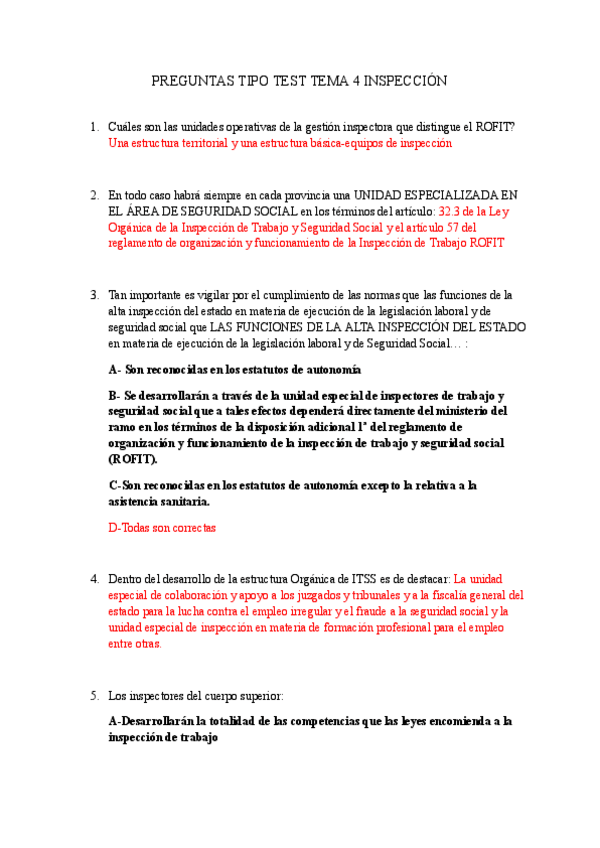 PREGUNTAS TIPO TEST TEMA 4 INSPECCIÓN

1. Cuáles son las unidades operativas de la gestión inspectora que distingue el ROFIT? Una estructura territorial y una estructura básica-equipos de inspección

2. En todo caso habrá siempre en cada provincia una UNIDAD ESPECIALIZADA EN EL ÁREA DE SEGURIDAD SOCIAL en los términos del artículo: 32.3 de la Ley Orgánica de la Inspección de Trabajo y Seguridad Social y el artículo 57 del reglamento de organización y funcionamiento de la Inspección de Trabajo ROFIT

3. Tan importante es vigilar por el cumplimiento de las normas que las funciones de la alta inspección del estado en materia de ejecución de la legislación laboral y de seguridad social que LAS FUNCIONES DE LA ALTA INSPECCIÓN DEL ESTADO en materia de ejecución de la legislación laboral y de Seguridad Social… :

A- Son reconocidas en los estatutos de autonomía

B- Se desarrollarán a través de la unidad especial de inspectores de trabajo y seguridad social que a tales efectos dependerá directamente del ministerio del ramo en los términos de la disposición adicional 1ª del reglamento de organización y funcionamiento de la inspección de trabajo y seguridad social (ROFIT).

C-Son reconocidas en los estatutos de autonomía excepto la relativa a la asistencia sanitaria.

D-Todas son correctas

4. Dentro del desarrollo de la estructura Orgánica de ITSS es de destacar: La unidad especial de colaboración y apoyo a los juzgados y tribunales y a la fiscalía general del estado para la lucha contra el empleo irregular y el fraude a la seguridad social y la unidad especial de inspección en materia de formación profesional para el empleo entre otras.

5. Los inspectores del cuerpo superior:

A-Desarrollarán la totalidad de las competencias que las leyes encomienda a la inspección de trabajo